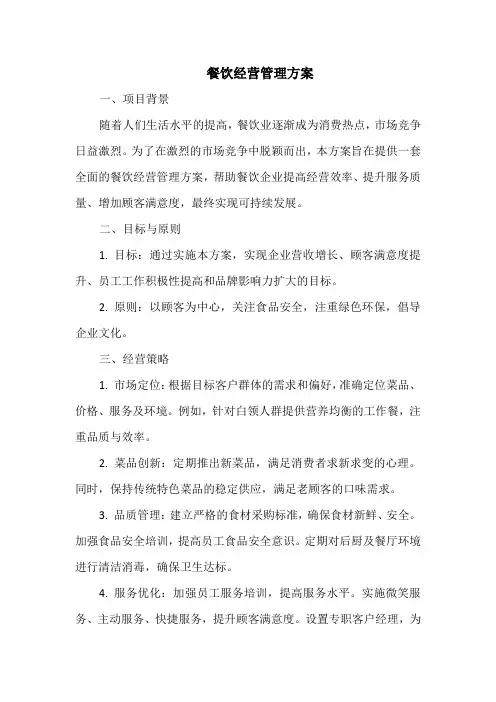 餐饮经营管理方案

一、项目背景

随着人们生活水平的提高，餐饮业逐渐成为消费热点，市场竞争日益激烈。为了在激烈的市场竞争中脱颖而出，本方案旨在提供一套全面的餐饮经营管理方案，帮助餐饮企业提高经营效率、提升服务质量、增加顾客满意度，最终实现可持续发展。

二、目标与原则

1. 目标：通过实施本方案，实现企业营收增长、顾客满意度提升、员工工作积极性提高和品牌影响力扩大的目标。

2. 原则：以顾客为中心，关注食品安全，注重绿色环保，倡导企业文化。

三、经营策略

1. 市场定位：根据目标客户群体的需求和偏好，准确定位菜品、价格、服务及环境。例如，针对白领人群提供营养均衡的工作餐，注重品质与效率。

2. 菜品创新：定期推出新菜品，满足消费者求新求变的心理。同时，保持传统特色菜品的稳定供应，满足老顾客的口味需求。

3. 品质管理：建立严格的食材采购标准，确保食材新鲜、安全。加强食品安全培训，提高员工食品安全意识。定期对后厨及餐厅环境进行清洁消毒，确保卫生达标。

4. 服务优化：加强员工服务培训，提高服务水平。实施微笑服务、主动服务、快捷服务，提升顾客满意度。设置专职客户经理，为